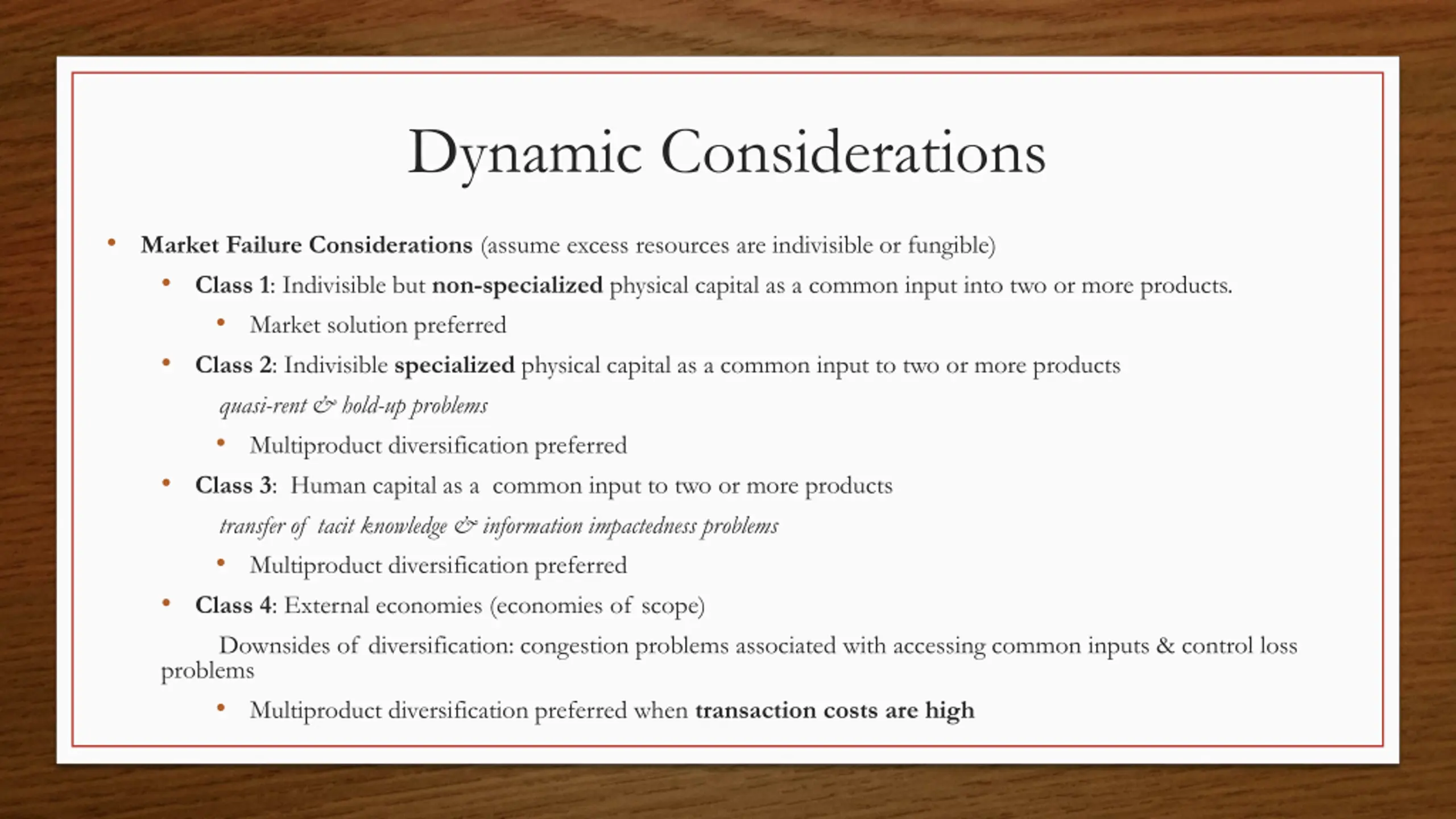 Dynamic Considerations

• Market Failure Considerations (assume excess resources are indivisible or fungible)

• Class 1: Indivisible but non-specialized physical capital as a common input into two or more products.

• Market solution preferred

• Class 2: Indivisible specialized physical capital as a common input to two or more products

quasi-rent & hold-up problems

• Multiproduct diversification preferred

• Class 3: Human capital as a common input to two or more products

transfer of tacit knowledge & information impactedness problems

• Multiproduct diversification preferred

• Class 4: External economies (economies of scope)

Downsides of diversification: congestion problems associated with accessing common inputs & control loss problems

• Multiproduct diversification preferred when transaction costs are high